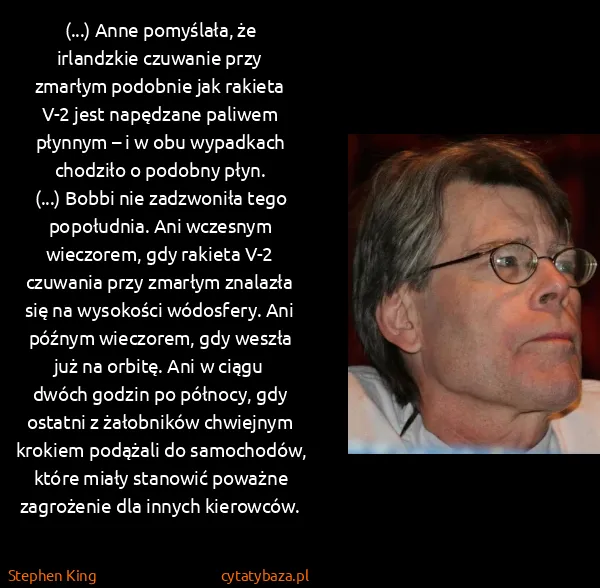 (...) Anne pomyślała, że irlandzkie czuwanie przy zmarłym podobnie jak rakieta V-2 jest napędzane paliwem płynnym – i w obu wypadkach chodziło o podobny płyn.
(...) Bobbi nie zadzwoniła tego popołudnia. Ani wczesnym wieczorem, gdy rakieta V-2 czuwania przy zmarłym znalazła się na wysokości wódosfery. Ani późnym wieczorem, gdy weszła już na orbitę. Ani w ciągu dwóch godzin po północy, gdy ostatni z żałobników chwiejnym krokiem podążali do samochodów, które miały stanowić poważne zagrożenie dla innych kierowców.

Stephen King

cytatybaza.pl